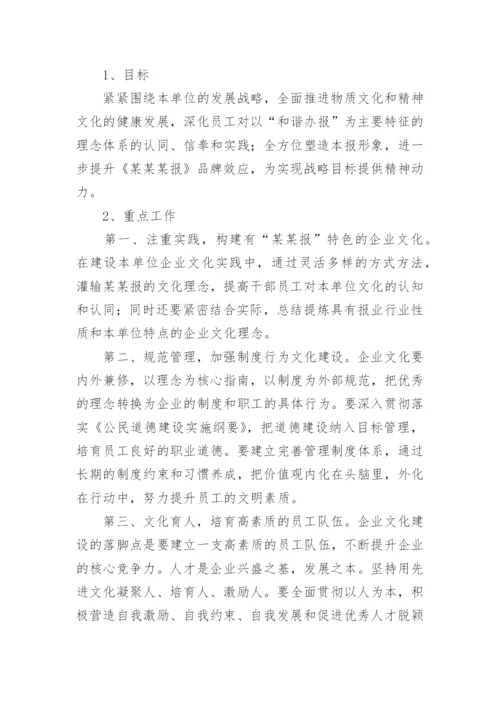 1、目标

紧紧围绕本单位的发展战略，全面推进物质文化和精神文化的健康发展，深化员工对以“和谐办报”为主要特征的理念体系的认同、信奉和实践；全方位塑造本报形象，进一步提升《某某某报》品牌效应，为实现战略目标提供精神动力。

2、重点工作

第一、注重实践，构建有“某某报”特色的企业文化。在建设本单位企业文化实践中，通过灵活多样的方式方法，灌输某某报的文化理念，提高干部员工对本单位文化的认知和认同；同时还要紧密结合实际，总结提炼具有报业行业性质和本单位特点的企业文化理念。

第二、规范管理，加强制度行为文化建设。企业文化要内外兼修，以理念为核心指南，以制度为外部规范，把优秀的理念转换为企业的制度和职工的具体行为。要深入贯彻落实《公民道德建设实施纲要》，把道德建设纳入目标管理，培育员工良好的职业道德。要建立完善管理制度体系，通过长期的制度约束和习惯养成，把价值观内化在头脑里，外化在行动中，努力提升员工的文明素质。

第三、文化育人，培育高素质的员工队伍。企业文化建设的落脚点是要建立一支高素质的员工队伍，不断提升企业的核心竞争力。人才是企业兴盛之基，发展之本。坚持用先进文化凝聚人、培育人、激励人。要全面贯彻以人为本，积极营造自我激励、自我约束、自我发展和促进优秀人才脱颖